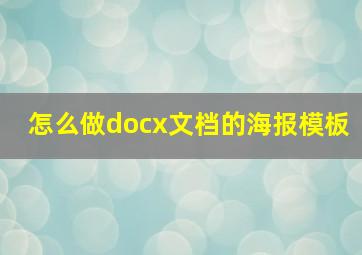 怎么做docx文档的海报模板